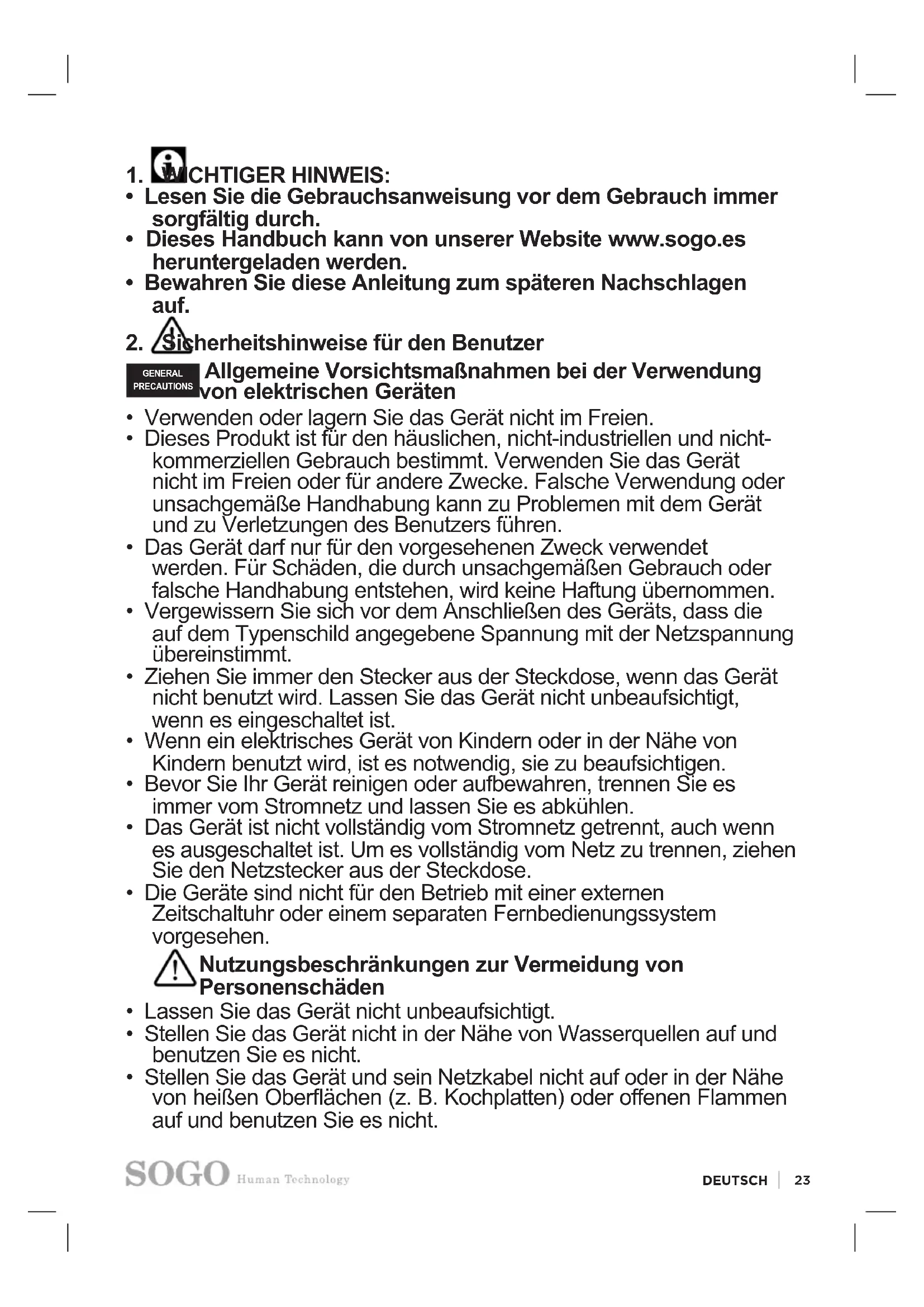 1. WICHTIGER HINWEIS:
• Lesen Sie die Gebrauchsanweisung vor dem Gebrauch immer sorgfältig durch.
• Dieses Handbuch kann von unserer Website www.sogo.es heruntergeladen werden.
• Bewahren Sie diese Anleitung zum späteren Nachschlagen auf.

2. Sicherheitshinweise für den Benutzer

GENERAL PRECAUTIONS Allgemeine Vorsichtsmaßnahmen bei der Verwendung von elektrischen Geräten

• Verwenden oder lagern Sie das Gerät nicht im Freien.
• Dieses Produkt ist für den häuslichen, nicht-industriellen und nicht-kommerziellen Gebrauch bestimmt. Verwenden Sie das Gerät nicht im Freien oder für andere Zwecke. Falsche Verwendung oder unsachgemäße Handhabung kann zu Problemen mit dem Gerät und zu Verletzungen des Benutzers führen.
• Das Gerät darf nur für den vorgesehenen Zweck verwendet werden. Für Schäden, die durch unsachgemäßen Gebrauch oder falsche Handhabung entstehen, wird keine Haftung übernommen.
• Vergewissern Sie sich vor dem Anschließen des Geräts, dass die auf dem Typenschild angegebene Spannung mit der Netzspannung übereinstimmt.
• Ziehen Sie immer den Stecker aus der Steckdose, wenn das Gerät nicht benutzt wird. Lassen Sie das Gerät nicht unbeaufsichtigt, wenn es eingeschaltet ist.
• Wenn ein elektrisches Gerät von Kindern oder in der Nähe von Kindern benutzt wird, ist es notwendig, sie zu beaufsichtigen.
• Bevor Sie Ihr Gerät reinigen oder aufbewahren, trennen Sie es immer vom Stromnetz und lassen Sie es abkühlen.
• Das Gerät ist nicht vollständig vom Stromnetz getrennt, auch wenn es ausgeschaltet ist. Um es vollständig vom Netz zu trennen, ziehen Sie den Netzstecker aus der Steckdose.
• Die Geräte sind nicht für den Betrieb mit einer externen Zeitschaltuhr oder einem separaten Fernbedienungssystem vorgesehen.

Nutzungsbeschränkungen zur Vermeidung von Personenschäden

• Lassen Sie das Gerät nicht unbeaufsichtigt.
• Stellen Sie das Gerät nicht in der Nähe von Wasserquellen auf und benutzen Sie es nicht.
• Stellen Sie das Gerät und sein Netzkabel nicht auf oder in der Nähe von heißen Oberflächen (z. B. Kochplatten) oder offenen Flammen auf und benutzen Sie es nicht.

SOGO Human Technology

DEUTSCH | 23